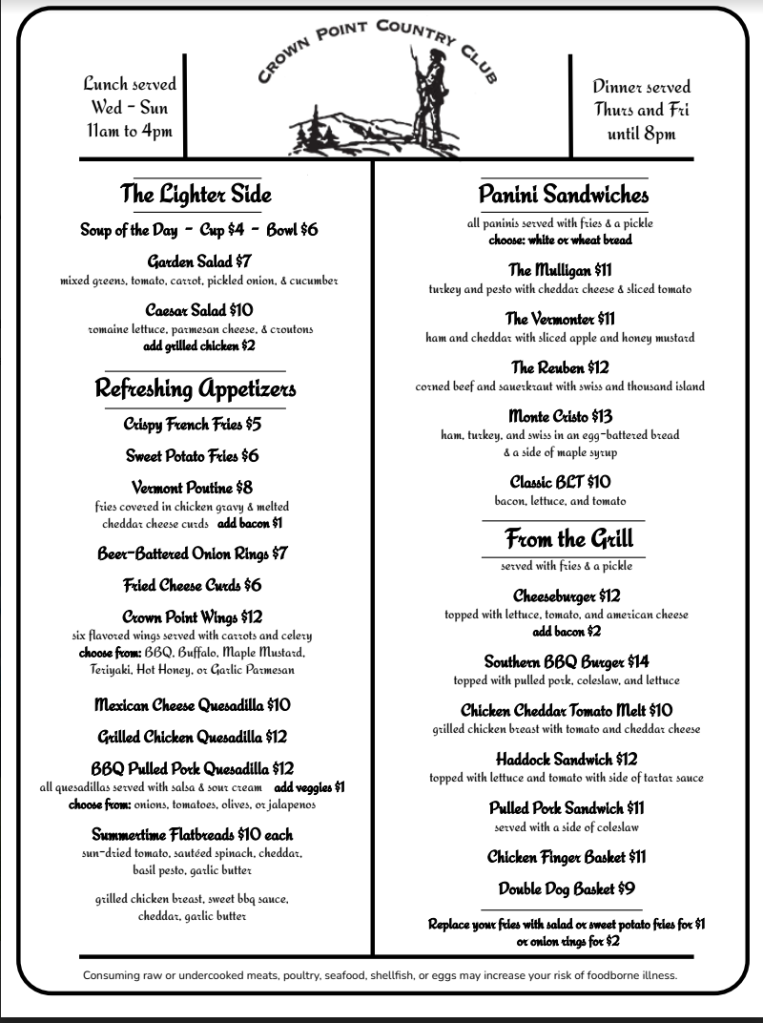 Lunch served
Wed - Sun
11am to 4pm

CROWN POINT COUNTRY CLUB

Dinner served
Thurs and Fri
until 8pm

The Lighter Side

Soup of the Day - Cup $4 - Bowl $6

Garden Salad $7
mixed greens, tomato, carrot, pickled onion, & cucumber

Caesar Salad $10
romaine lettuce, parmesan cheese, & croutons
add grilled chicken $2

Refreshing Appetizers

Crispy French Fries $5

Sweet Potato Fries $6

Vermont Poutine $8
fries covered in chicken gravy & melted cheddar cheese curds add bacon $1

Beer-Battered Onion Rings $7

Fried Cheese Curds $6

Crown Point Wings $12
six flavored wings served with carrots and celery
choose from: BBQ, Buffalo, Maple Mustard, Teriyaki, Hot Honey, or Garlic Parmesan

Mexican Cheese Quesadilla $10

Grilled Chicken Quesadilla $12

BBQ Pulled Pork Quesadilla $12
all quesadillas served with salsa & sour cream add veggies $1
choose from: onions, tomatoes, olives, or jalapenos

Summertime Flatbreads $10 each
sun-dried tomato, sautéed spinach, cheddar, basil pesto, garlic butter

grilled chicken breast, sweet bbq sauce, cheddar, garlic butter

Panini Sandwiches
all paninis served with fries & a pickle
choose: white or wheat bread

The Mulligan $11
turkey and pesto with cheddar cheese & sliced tomato

The Vermonter $11
ham and cheddar with sliced apple and honey mustard

The Reuben $12
corned beef and sauerkraut with swiss and thousand island

Monte Cristo $13
ham, turkey, and swiss in an egg-battered bread & a side of maple syrup

Classic BLT $10
bacon, lettuce, and tomato

From the Grill
served with fries & a pickle

Cheeseburger $12
topped with lettuce, tomato, and american cheese
add bacon $2

Southern BBQ Burger $14
topped with pulled pork, coleslaw, and lettuce

Chicken Cheddar Tomato Melt $10
grilled chicken breast with tomato and cheddar cheese

Haddock Sandwich $12
topped with lettuce and tomato with side of tartar sauce

Pulled Pork Sandwich $11
served with a side of coleslaw

Chicken Finger Basket $11

Double Dog Basket $9

Replace your fries with salad or sweet potato fries for $1 or onion rings for $2

Consuming raw or undercooked meats, poultry, seafood, shellfish, or eggs may increase your risk of foodborne illness.